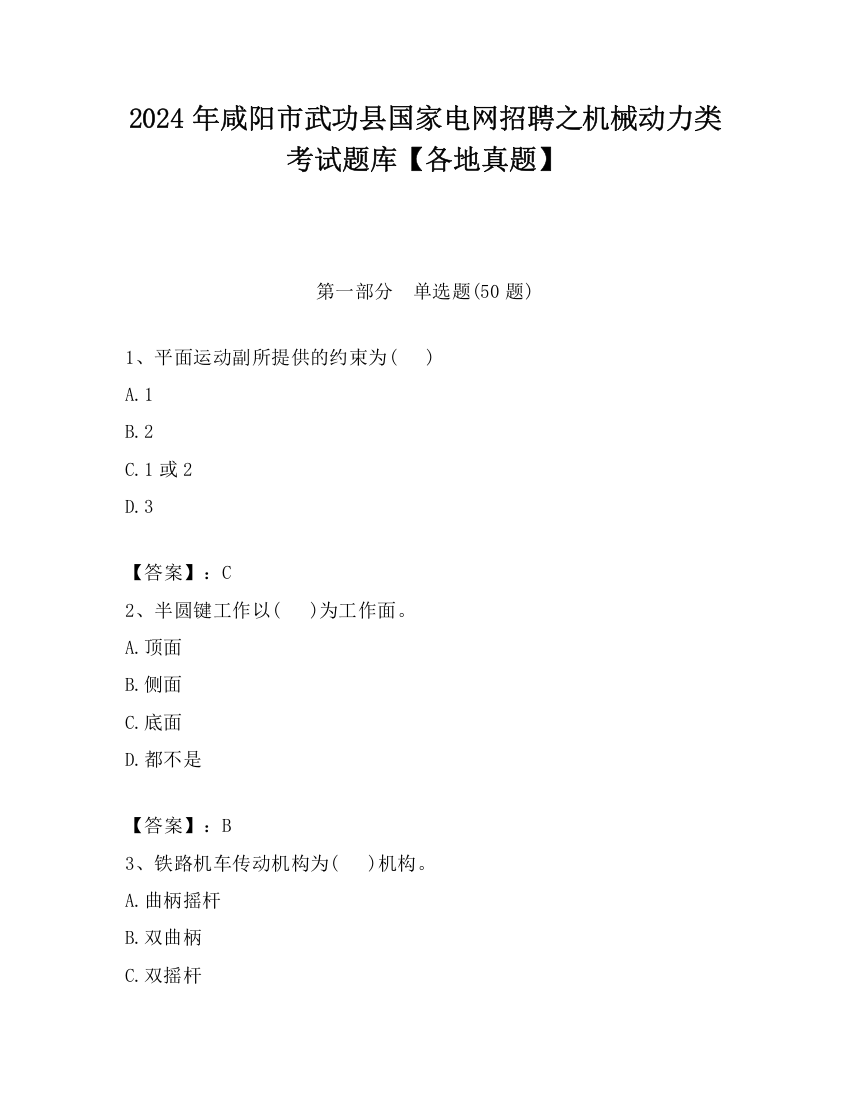 2024 年咸阳市武功县国家电网招聘之机械动力类考试题库【各地真题】

第一部分　单选题(50 题)

1、平面运动副所提供的约束为(　　)

A. 1

B. 2

C. 1 或 2

D. 3

【答案】：C

2、半圆键工作以(　　)为工作面。

A. 顶面

B. 侧面

C. 底面

D. 都不是

【答案】：B

3、铁路机车传动机构为(　　)机构。

A. 曲柄摇杆

B. 双曲柄

C. 双摇杆